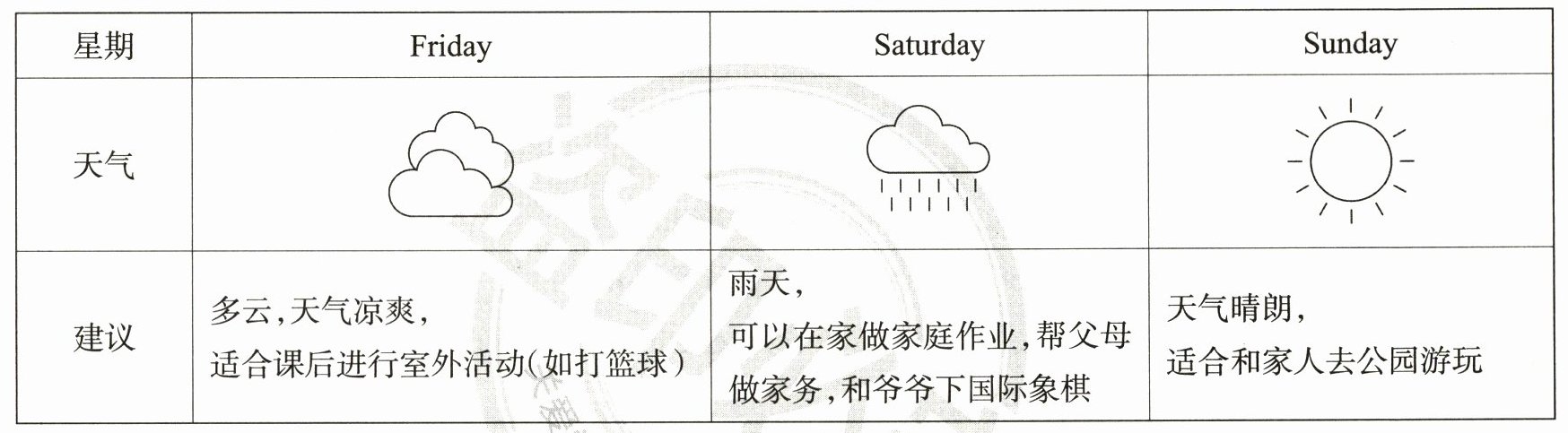 | 星期 | Friday | Saturday | Sunday |
|---|---|---|---|
| 天气 |  |  |  |
| 建议 | 多云,天气凉爽,适合课后进行室外活动(如打篮球) | 雨天,可以在家做家庭作业,帮父母做家务,和爷爷下国际象棋 | 天气晴朗,适合和家人去公园游玩 |